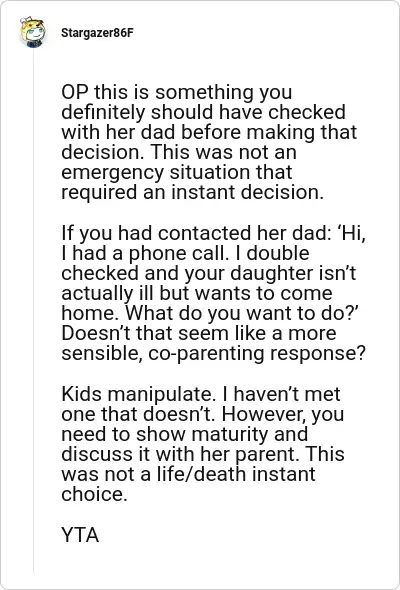 Stargazer86F

OP this is something you definitely should have checked with her dad before making that decision. This was not an emergency situation that required an instant decision.

If you had contacted her dad: ‘Hi, I had a phone call. I double checked and your daughter isn’t actually ill but wants to come home. What do you want to do?’ Doesn’t that seem like a more sensible, co-parenting response?

Kids manipulate. I haven’t met one that doesn’t. However, you need to show maturity and discuss it with her parent. This was not a life/death instant choice.

YTA